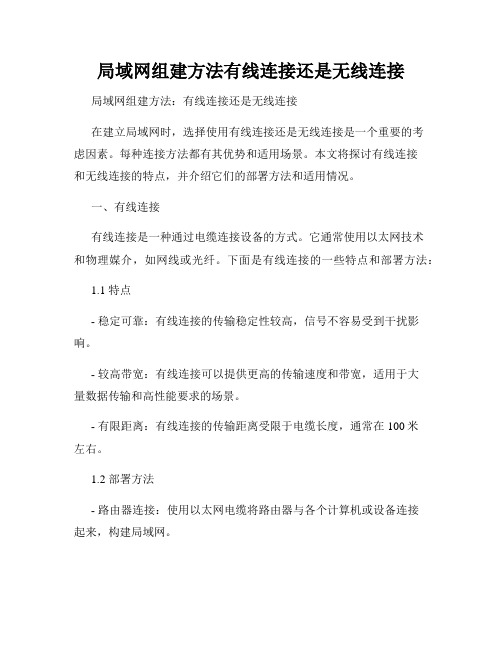 局域网组建方法有线连接还是无线连接

局域网组建方法：有线连接还是无线连接

在建立局域网时，选择使用有线连接还是无线连接是一个重要的考虑因素。每种连接方法都有其优势和适用场景。本文将探讨有线连接和无线连接的特点，并介绍它们的部署方法和适用情况。

一、有线连接

有线连接是一种通过电缆连接设备的方式。它通常使用以太网技术和物理媒介，如网线或光纤。下面是有线连接的一些特点和部署方法：

1.1 特点

- 稳定可靠：有线连接的传输稳定性较高，信号不容易受到干扰影响。

- 较高带宽：有线连接可以提供更高的传输速度和带宽，适用于大量数据传输和高性能要求的场景。

- 有限距离：有线连接的传输距离受限于电缆长度，通常在 100 米左右。

1.2 部署方法

- 路由器连接：使用以太网电缆将路由器与各个计算机或设备连接起来，构建局域网。